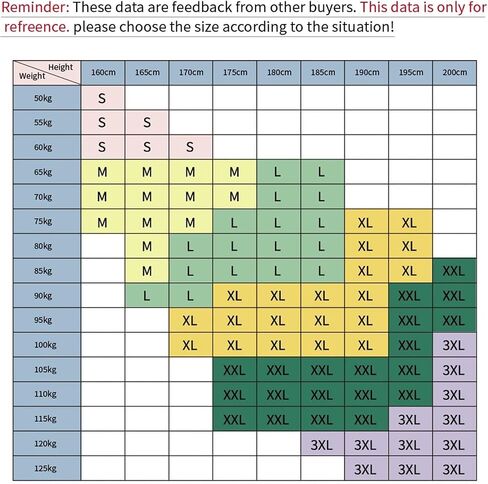 Reminder: These data are feedback from other buyers. This data is only for refreence. please choose the size according to the situation!

| Height / Weight | 160cm | 165cm | 170cm | 175cm | 180cm | 185cm | 190cm | 195cm | 200cm |
|---|---|---|---|---|---|---|---|---|---|
| 50kg | S | | | | | | | | |
| 55kg | S | S | | | | | | | |
| 60kg | S | S | S | | | | | | |
| 65kg | M | M | M | M | L | L | | | |
| 70kg | M | M | M | M | L | L | | | |
| 75kg | M | M | M | L | L | L | XL | XL | |
| 80kg | | M | L | L | L | L | XL | XL | |
| 85kg | | M | L | L | L | L | XL | XL | XXL |
| 90kg | | L | L | XL | XL | XL | XL | XXL | XXL |
| 95kg | | | XL | XL | XL | XL | XL | XXL | XXL |
| 100kg | | | XL | XL | XL | XL | XL | XXL | 3XL |
| 105kg | | | | XXL | XXL | XXL | XXL | XXL | 3XL |
| 110kg | | | | XXL | XXL | XXL | XXL | XXL | 3XL |
| 115kg | | | | XXL | XXL | XXL | XXL | 3XL | 3XL |
| 120kg | | | | | | 3XL | 3XL | 3XL | 3XL |
| 125kg | | | | | | | 3XL | 3XL | 3XL |